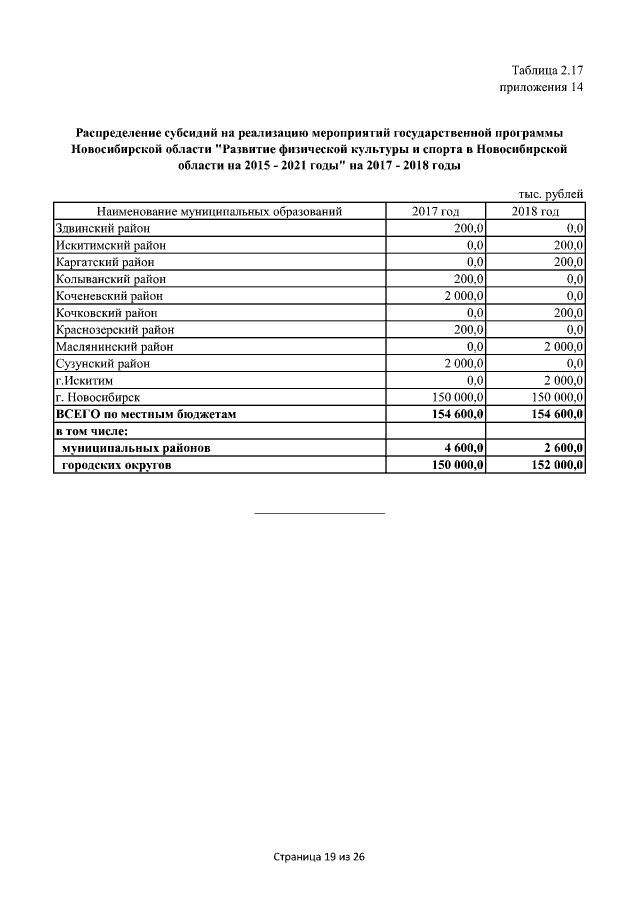 Таблица 2.17
приложения 14

Распределение субсидий на реализацию мероприятий государственной программы Новосибирской области "Развитие физической культуры и спорта в Новосибирской области на 2015 - 2021 годы" на 2017 - 2018 годы

тыс. рублей

| Наименование муниципальных образований | 2017 год | 2018 год |
|---|---|---|
| Здвинский район | 200,0 | 0,0 |
| Искитимский район | 0,0 | 200,0 |
| Каргатский район | 0,0 | 200,0 |
| Колыванский район | 200,0 | 0,0 |
| Коченевский район | 2 000,0 | 0,0 |
| Кочковский район | 0,0 | 200,0 |
| Краснозерский район | 200,0 | 0,0 |
| Маслянинский район | 0,0 | 2 000,0 |
| Сузунский район | 2 000,0 | 0,0 |
| г.Искитим | 0,0 | 2 000,0 |
| г. Новосибирск | 150 000,0 | 150 000,0 |
| ВСЕГО по местным бюджетам | 154 600,0 | 154 600,0 |
| в том числе: | | |
| муниципальных районов | 4 600,0 | 2 600,0 |
| городских округов | 150 000,0 | 152 000,0 |

Страница 19 из 26